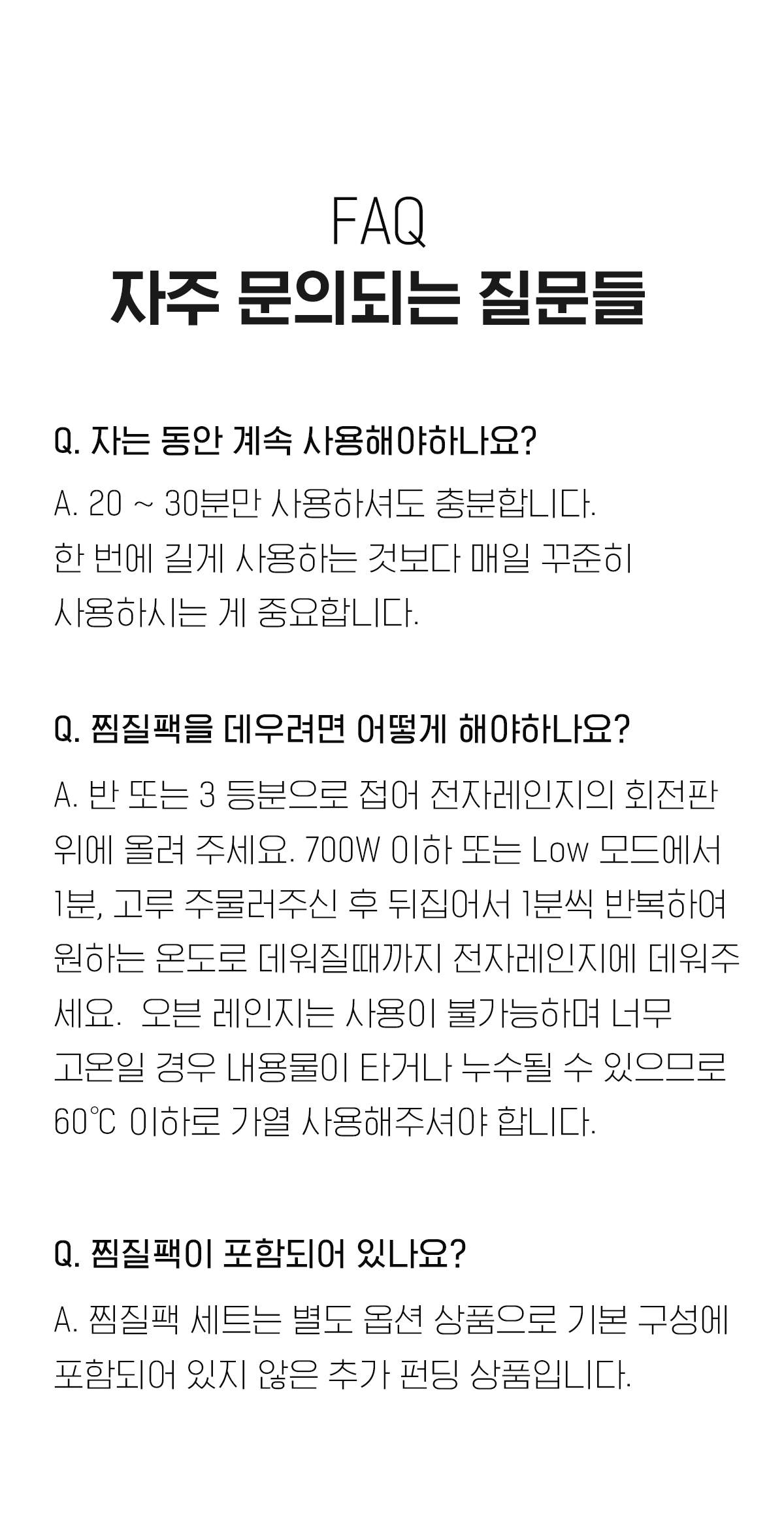 FAQ
자주 문의되는 질문들

Q. 자는 동안 계속 사용해야하나요?

A. 20 ~ 30분만 사용하셔도 충분합니다. 한 번에 길게 사용하는 것보다 매일 꾸준히 사용하시는 게 중요합니다.

Q. 찜질팩을 데우려면 어떻게 해야하나요?

A. 반 또는 3 등분으로 접어 전자레인지의 회전판 위에 올려 주세요. 700W 이하 또는 Low 모드에서 1분, 고루 주물러주신 후 뒤집어서 1분씩 반복하여 원하는 온도로 데워질때까지 전자레인지에 데워주세요. 오븐 레인지는 사용이 불가능하며 너무 고온일 경우 내용물이 타거나 누수될 수 있으므로 60℃ 이하로 가열 사용해주셔야 합니다.

Q. 찜질팩이 포함되어 있나요?

A. 찜질팩 세트는 별도 옵션 상품으로 기본 구성에 포함되어 있지 않은 추가 펀딩 상품입니다.